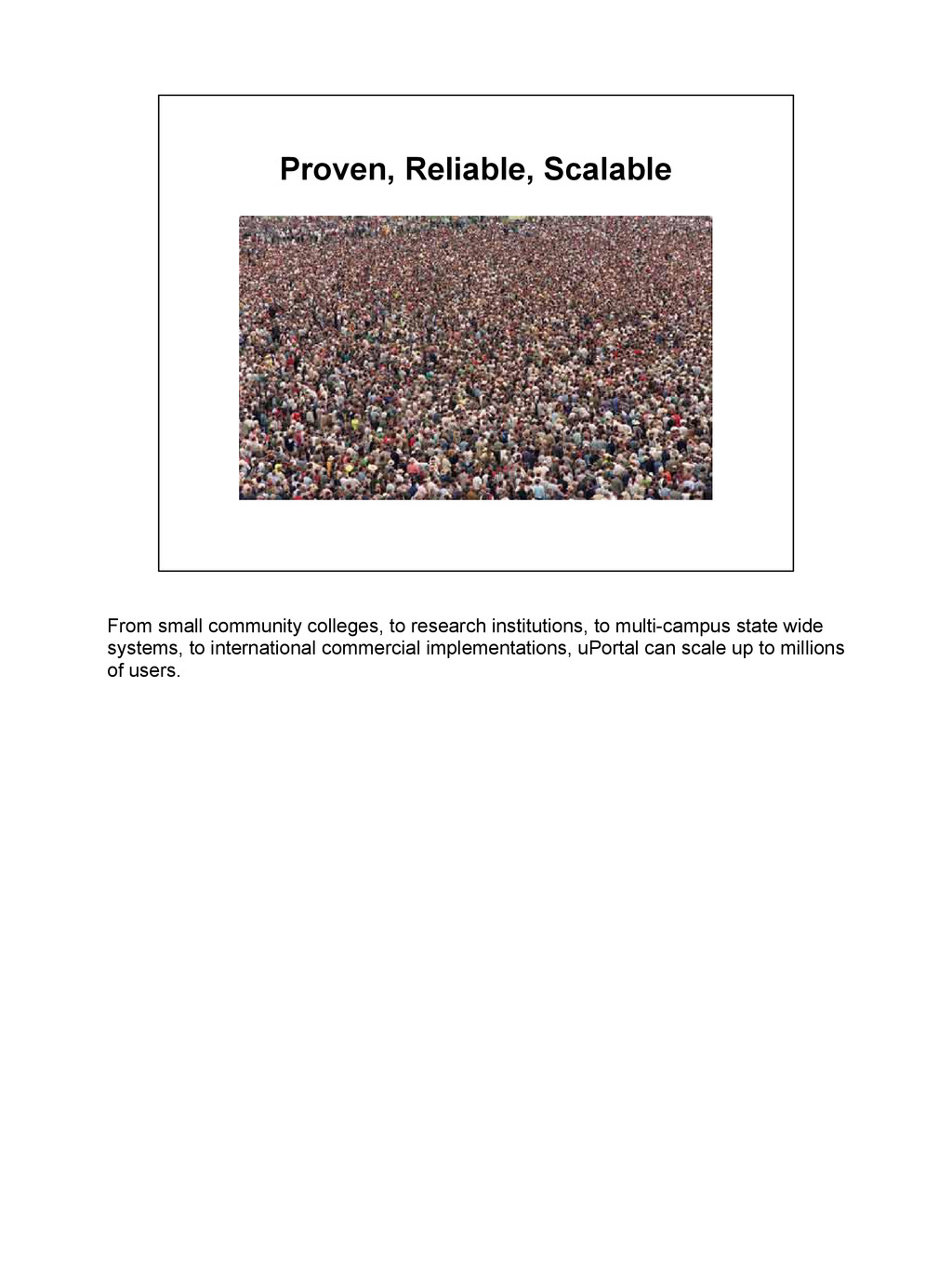 Proven, Reliable, Scalable

From small community colleges, to research institutions, to multi-campus state wide systems, to international commercial implementations, uPortal can scale up to millions of users.